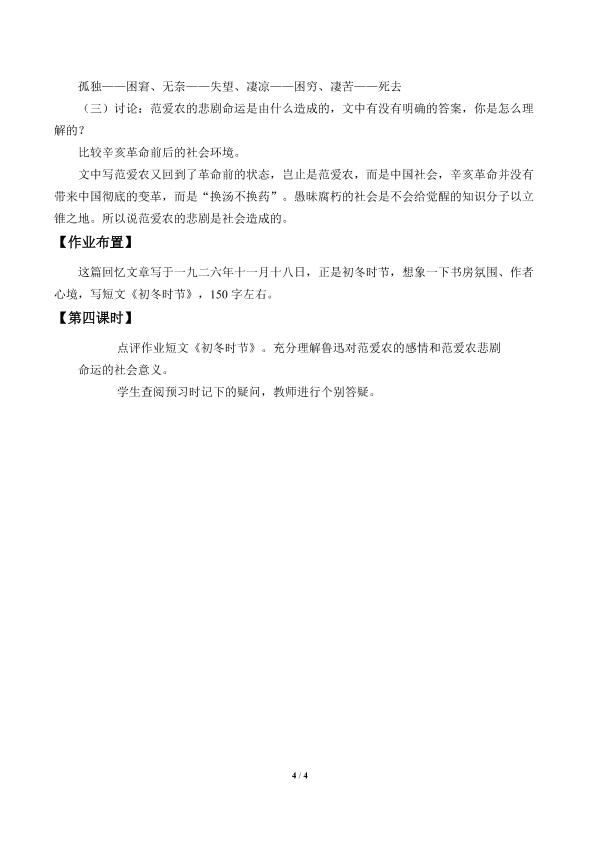 孤独——困窘、无奈——失望、凄凉——困穷、凄苦——死去

（三）讨论：范爱农的悲剧命运是由什么造成的，文中有没有明确的答案，你是怎么理解的？

比较辛亥革命前后的社会环境。

文中写范爱农又回到了革命前的状态，岂止是范爱农，而是中国社会，辛亥革命并没有带来中国彻底的变革，而是“换汤不换药”。愚昧腐朽的社会是不会给觉醒的知识分子以立锥之地。所以说范爱农的悲剧是社会造成的。

【作业布置】

这篇回忆文章写于一九二六年十一月十八日，正是初冬时节，想象一下书房氛围、作者心境，写短文《初冬时节》，150字左右。

【第四课时】

点评作业短文《初冬时节》。充分理解鲁迅对范爱农的感情和范爱农悲剧命运的社会意义。

学生查阅预习时记下的疑问，教师进行个别答疑。

4 / 4